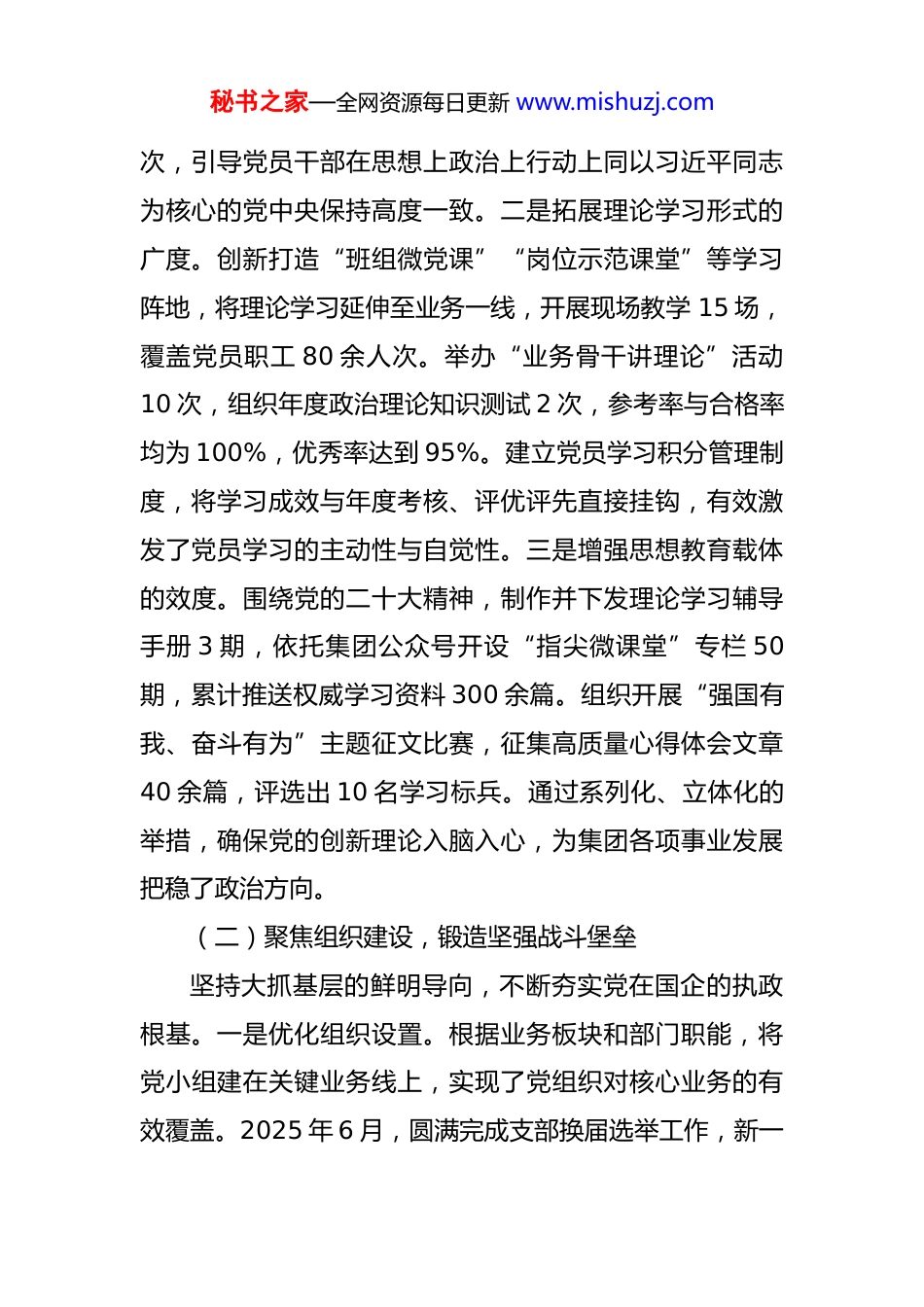 秘书之家—全网资源每日更新 www.mishuzj.com

次，引导党员干部在思想上政治上行动上同以习近平同志为核心的党中央保持高度一致。二是拓展理论学习形式的广度。创新打造“班组微党课”“岗位示范课堂”等学习阵地，将理论学习延伸至业务一线，开展现场教学 15 场，覆盖党员职工 80 余人次。举办“业务骨干讲理论”活动 10 次，组织年度政治理论知识测试 2 次，参考率与合格率均为 100%，优秀率达到 95%。建立党员学习积分管理制度，将学习成效与年度考核、评优评先直接挂钩，有效激发了党员学习的主动性与自觉性。三是增强思想教育载体的效度。围绕党的二十大精神，制作并下发理论学习辅导手册 3 期，依托集团公众号开设“指尖微课堂”专栏 50 期，累计推送权威学习资料 300 余篇。组织开展“强国有我、奋斗有为”主题征文比赛，征集高质量心得体会文章 40 余篇，评选出 10 名学习标兵。通过系列化、立体化的举措，确保党的创新理论入脑入心，为集团各项事业发展把稳了政治方向。

（二）聚焦组织建设，锻造坚强战斗堡垒

坚持大抓基层的鲜明导向，不断夯实党在国企的执政根基。一是优化组织设置。根据业务板块和部门职能，将党小组建在关键业务线上，实现了党组织对核心业务的有效覆盖。2025 年 6 月，圆满完成支部换届选举工作，新一